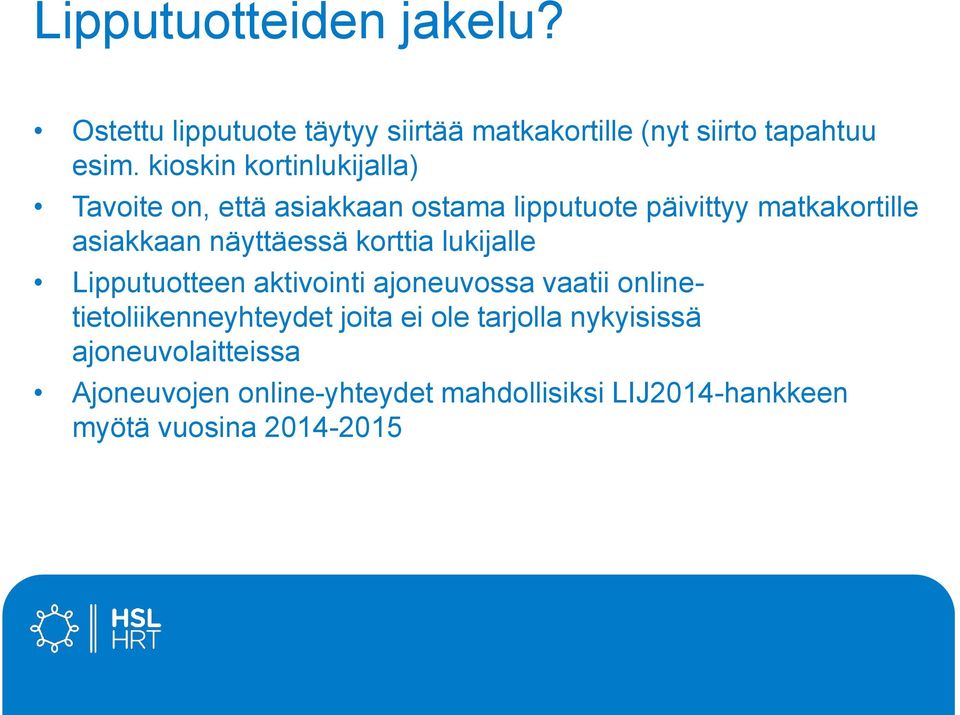 Lipputuotteiden jakelu?

• Ostettu lipputuote täytyy siirtää matkakortille (nyt siirto tapahtuu esim. kioskin kortinlukijalla)

• Tavoite on, että asiakkaan ostama lipputuote päivittyy matkakortille asiakkaan näyttäessä korttia lukijalle

• Lipputuotteen aktivointi ajoneuvossa vaatii online-tietoliikenneyhteydet joita ei ole tarjolla nykyisissä ajoneuvolaitteissa

• Ajoneuvojen online-yhteydet mahdollisiksi LIJ2014-hankkeen myötä vuosina 2014-2015

HSL
HRT